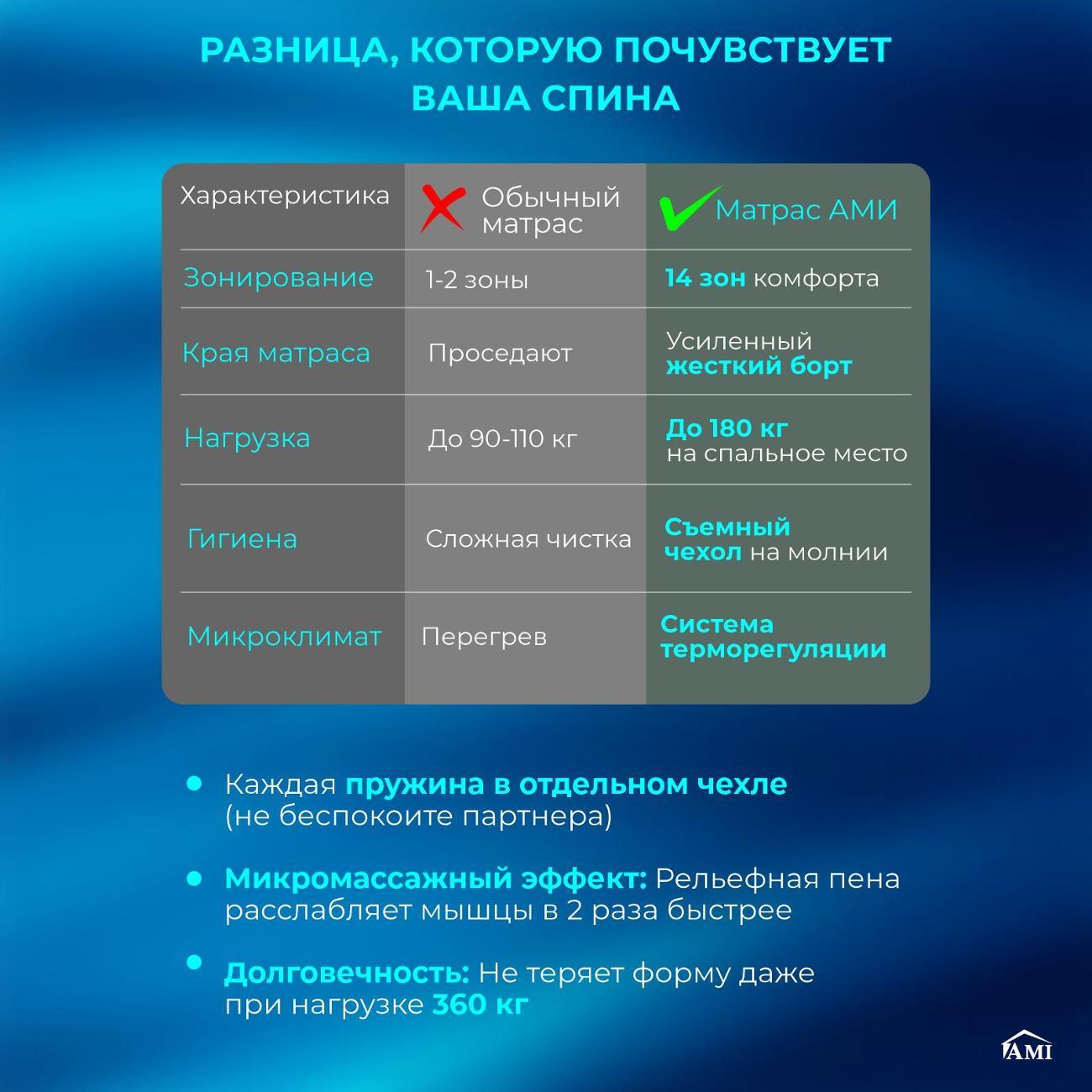 РАЗНИЦА, КОТОРУЮ ПОЧУВСТВУЕТ ВАША СПИНА

| Характеристика | Обычный матрас | Матрас АМИ |
|---|---|---|
| Зонирование | 1-2 зоны | 14 зон комфорта |
| Края матраса | Проседают | Усиленный жесткий борт |
| Нагрузка | До 90-110 кг | До 180 кг на спальное место |
| Гигиена | Сложная чистка | Съемный чехол на молнии |
| Микроклимат | Перегрев | Система терморегуляции |

Каждая пружина в отдельном чехле (не беспокоите партнера)

Микромассажный эффект: Рельефная пена расслабляет мышцы в 2 раза быстрее

Долговечность: Не теряет форму даже при нагрузке 360 кг

AMI